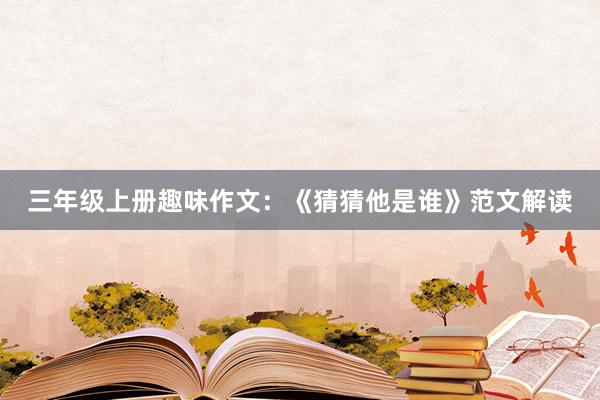 三年级上册趣味作文：《猜猜他是谁》范文解读